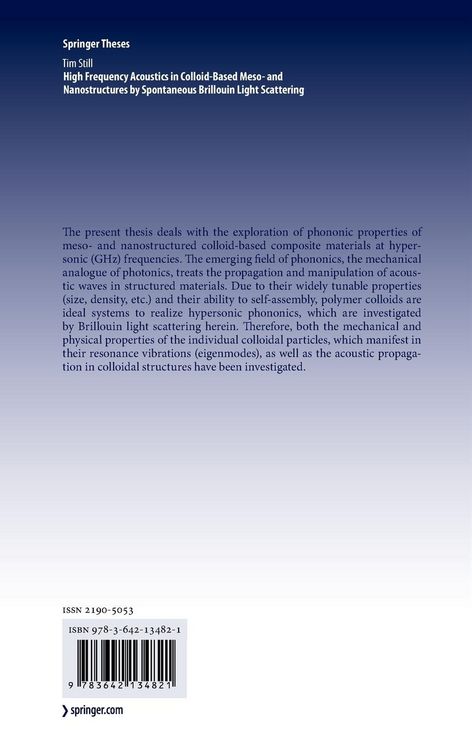 Springer Theses

Tim Still
High Frequency Acoustics in Colloid-Based Meso- and Nanostructures by Spontaneous Brillouin Light Scattering

The present thesis deals with the exploration of phononic properties of meso- and nanostructured colloid-based composite materials at hypersonic (GHz) frequencies. The emerging field of phononics, the mechanical analogue of photonics, treats the propagation and manipulation of acoustic waves in structured materials. Due to their widely tunable properties (size, density, etc.) and their ability to self-assembly, polymer colloids are ideal systems to realize hypersonic phononics, which are investigated by Brillouin light scattering herein. Therefore, both the mechanical and physical properties of the individual colloidal particles, which manifest in their resonance vibrations (eigenmodes), as well as the acoustic propagation in colloidal structures have been investigated.

ISSN 2190-5053

ISBN 978-3-642-13482-1

9 783642 134821

springer.com